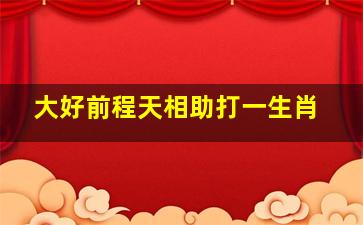 大好前程天相助打一生肖